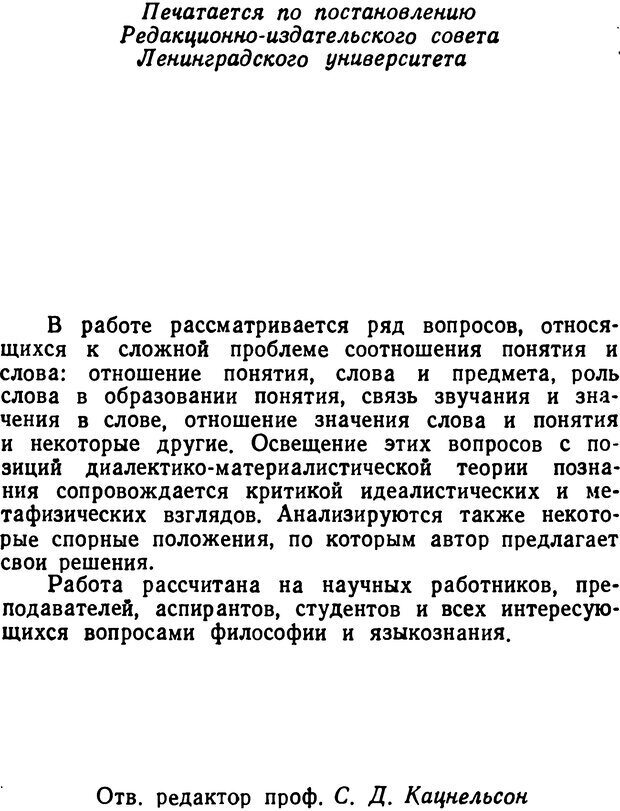 Печатается по постановлению Редакционно-издательского совета Ленинградского университета

В работе рассматривается ряд вопросов, относящихся к сложной проблеме соотношения понятия и слова: отношение понятия, слова и предмета, роль слова в образовании понятия, связь звучания и значения в слове, отношение значения слова и понятия и некоторые другие. Освещение этих вопросов с позиций диалектико-материалистической теории познания сопровождается критикой идеалистических и метафизических взглядов. Анализируются также некоторые спорные положения, по которым автор предлагает свои решения.

Работа рассчитана на научных работников, преподавателей, аспирантов, студентов и всех интересующихся вопросами философии и языкознания.

Отв. редактор проф. С. Д. Кацнельсон